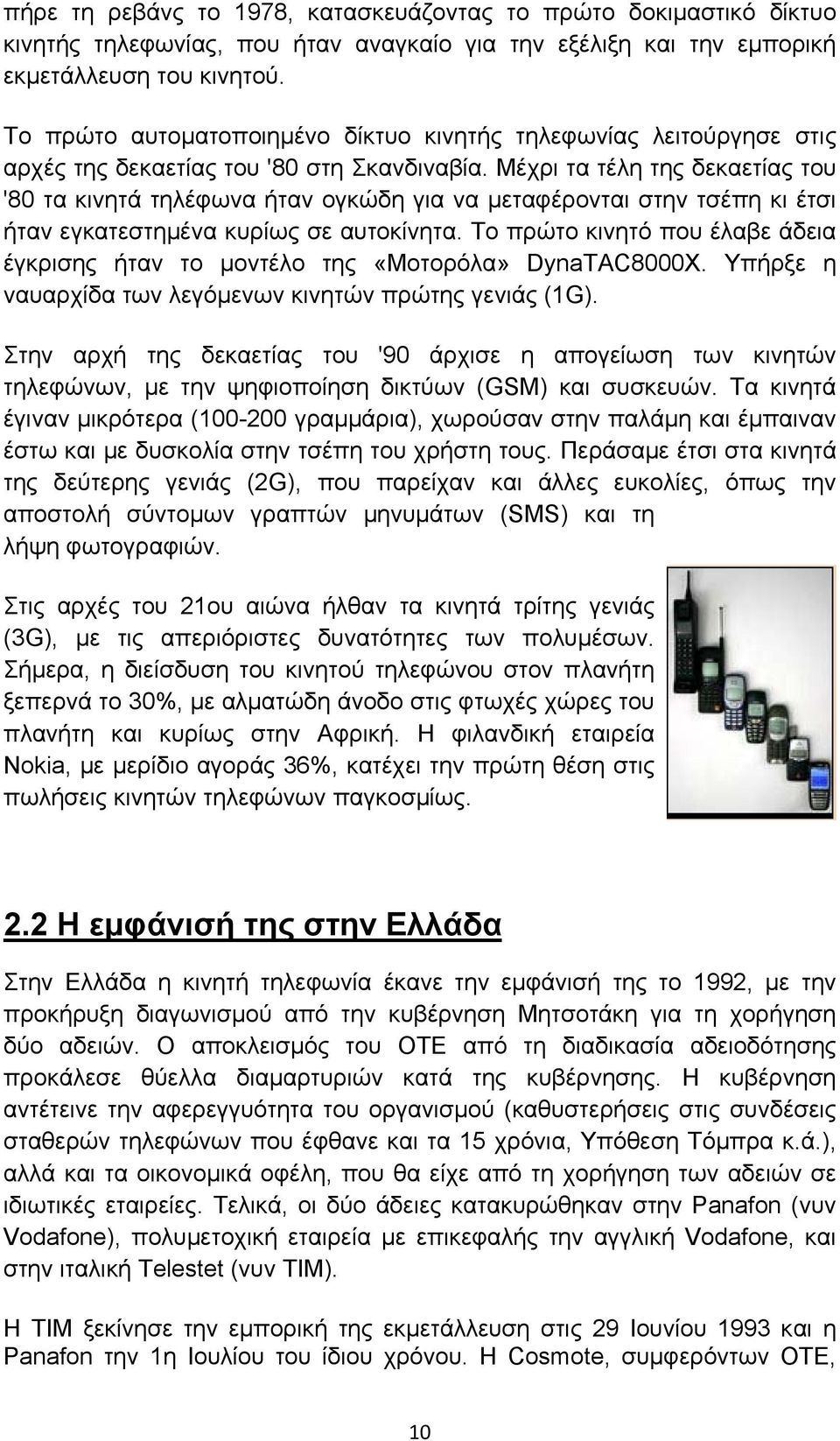 πήρε τη ρεβάνς το 1978, κατασκευάζοντας το πρώτο δοκιμαστικό δίκτυο κινητής τηλεφωνίας, που ήταν αναγκαίο για την εξέλιξη και την εμπορική εκμετάλλευση του κινητού.

Το πρώτο αυτοματοποιημένο δίκτυο κινητής τηλεφωνίας λειτούργησε στις αρχές της δεκαετίας του '80 στη Σκανδιναβία. Μέχρι τα τέλη της δεκαετίας του '80 τα κινητά τηλέφωνα ήταν ογκώδη για να μεταφέρονται στην τσέπη κι έτσι ήταν εγκατεστημένα κυρίως σε αυτοκίνητα. Το πρώτο κινητό που έλαβε άδεια έγκρισης ήταν το μοντέλο της «Μοτορόλα» DynaTAC8000X. Υπήρξε η ναυαρχίδα των λεγόμενων κινητών πρώτης γενιάς (1G).

Στην αρχή της δεκαετίας του '90 άρχισε η απογείωση των κινητών τηλεφώνων, με την ψηφιοποίηση δικτύων (GSM) και συσκευών. Τα κινητά έγιναν μικρότερα (100-200 γραμμάρια), χωρούσαν στην παλάμη και έμπαιναν έστω και με δυσκολία στην τσέπη του χρήστη τους. Περάσαμε έτσι στα κινητά της δεύτερης γενιάς (2G), που παρείχαν και άλλες ευκολίες, όπως την αποστολή σύντομων γραπτών μηνυμάτων (SMS) και τη λήψη φωτογραφιών.

Στις αρχές του 21ου αιώνα ήλθαν τα κινητά τρίτης γενιάς (3G), με τις απεριόριστες δυνατότητες των πολυμέσων. Σήμερα, η διείσδυση του κινητού τηλεφώνου στον πλανήτη ξεπερνά το 30%, με αλματώδη άνοδο στις φτωχές χώρες του πλανήτη και κυρίως στην Αφρική. Η φιλανδική εταιρεία Nokia, με μερίδιο αγοράς 36%, κατέχει την πρώτη θέση στις πωλήσεις κινητών τηλεφώνων παγκοσμίως.

2.2 Η εμφάνισή της στην Ελλάδα

Στην Ελλάδα η κινητή τηλεφωνία έκανε την εμφάνισή της το 1992, με την προκήρυξη διαγωνισμού από την κυβέρνηση Μητσοτάκη για τη χορήγηση δύο αδειών. Ο αποκλεισμός του ΟΤΕ από τη διαδικασία αδειοδότησης προκάλεσε θύελλα διαμαρτυριών κατά της κυβέρνησης. Η κυβέρνηση αντέτεινε την αφερεγγυότητα του οργανισμού (καθυστερήσεις στις συνδέσεις σταθερών τηλεφώνων που έφθανε και τα 15 χρόνια, Υπόθεση Τόμπρα κ.ά.), αλλά και τα οικονομικά οφέλη, που θα είχε από τη χορήγηση των αδειών σε ιδιωτικές εταιρείες. Τελικά, οι δύο άδειες κατακυρώθηκαν στην Panafon (νυν Vodafone), πολυμετοχική εταιρεία με επικεφαλής την αγγλική Vodafone, και στην ιταλική Telestet (νυν TIM).

Η TIM ξεκίνησε την εμπορική της εκμετάλλευση στις 29 Ιουνίου 1993 και η Panafon την 1η Ιουλίου του ίδιου χρόνου. Η Cosmote, συμφερόντων ΟΤΕ,

10